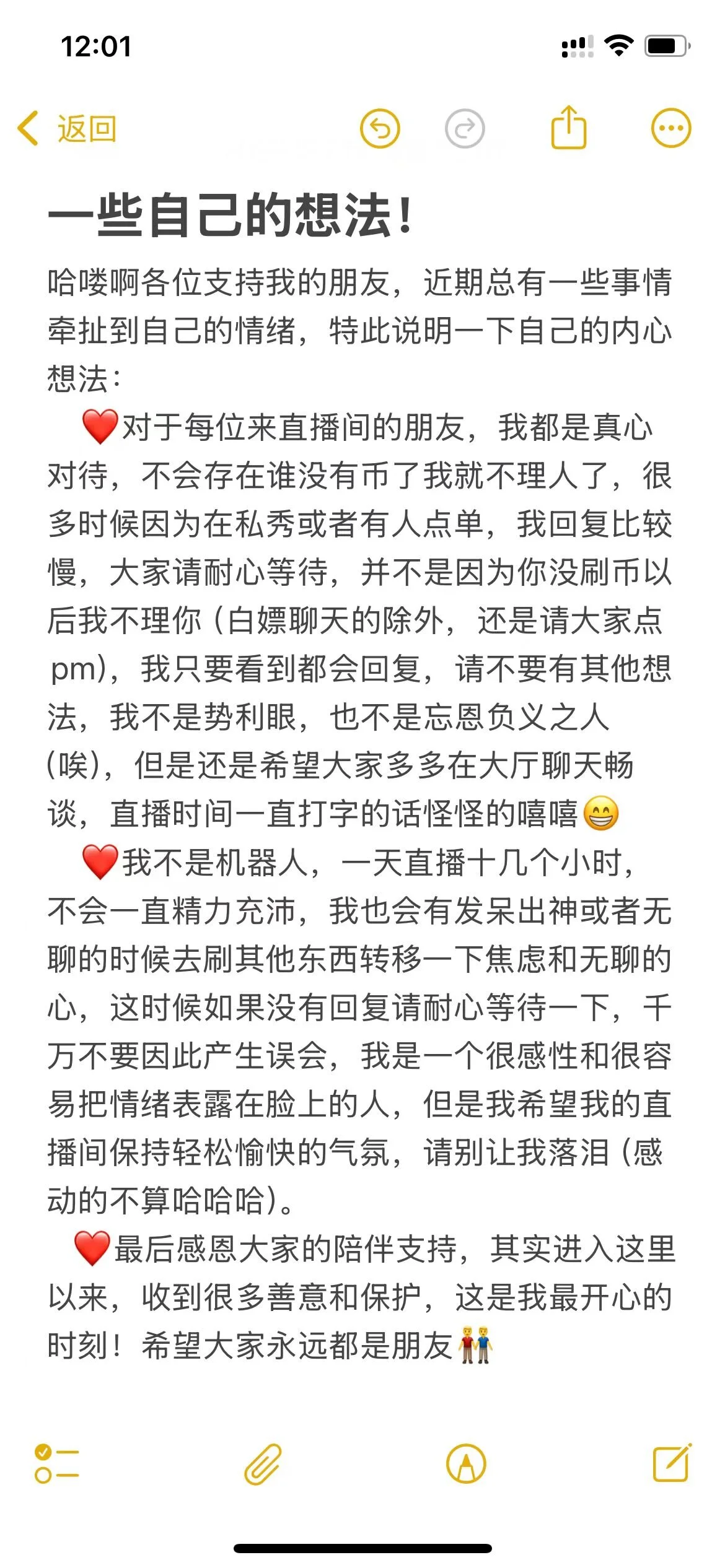 12:01

返回

一些自己的想法！

哈喽啊各位支持我的朋友，近期总有一些事情牵扯到自己的情绪，特此说明一下自己的内心想法：

❤️对于每位来直播间的朋友，我都是真心对待，不会存在谁没有币了我就不理人了，很多时候因为在私秀或者有人点单，我回复比较慢，大家请耐心等待，并不是因为你没刷币以后我不理你（白嫖聊天的除外，还是请大家点pm)，我只要看到都会回复，请不要有其他想法，我不是势利眼，也不是忘恩负义之人(唉)，但是还是希望大家多多在大厅聊天畅谈，直播时间一直打字的话怪怪的嘻嘻😁

❤️我不是机器人，一天直播十几个小时，不会一直精力充沛，我也会有发呆出神或者无聊的时候去刷其他东西转移一下焦虑和无聊的心，这时候如果没有回复请耐心等待一下，千万不要因此产生误会，我是一个很感性和很容易把情绪表露在脸上的人，但是我希望我的直播间保持轻松愉快的气氛，请别让我落泪（感动的不算哈哈哈)。

❤️最后感恩大家的陪伴支持，其实进入这里以来，收到很多善意和保护，这是我最开心的时刻！希望大家永远都是朋友👬